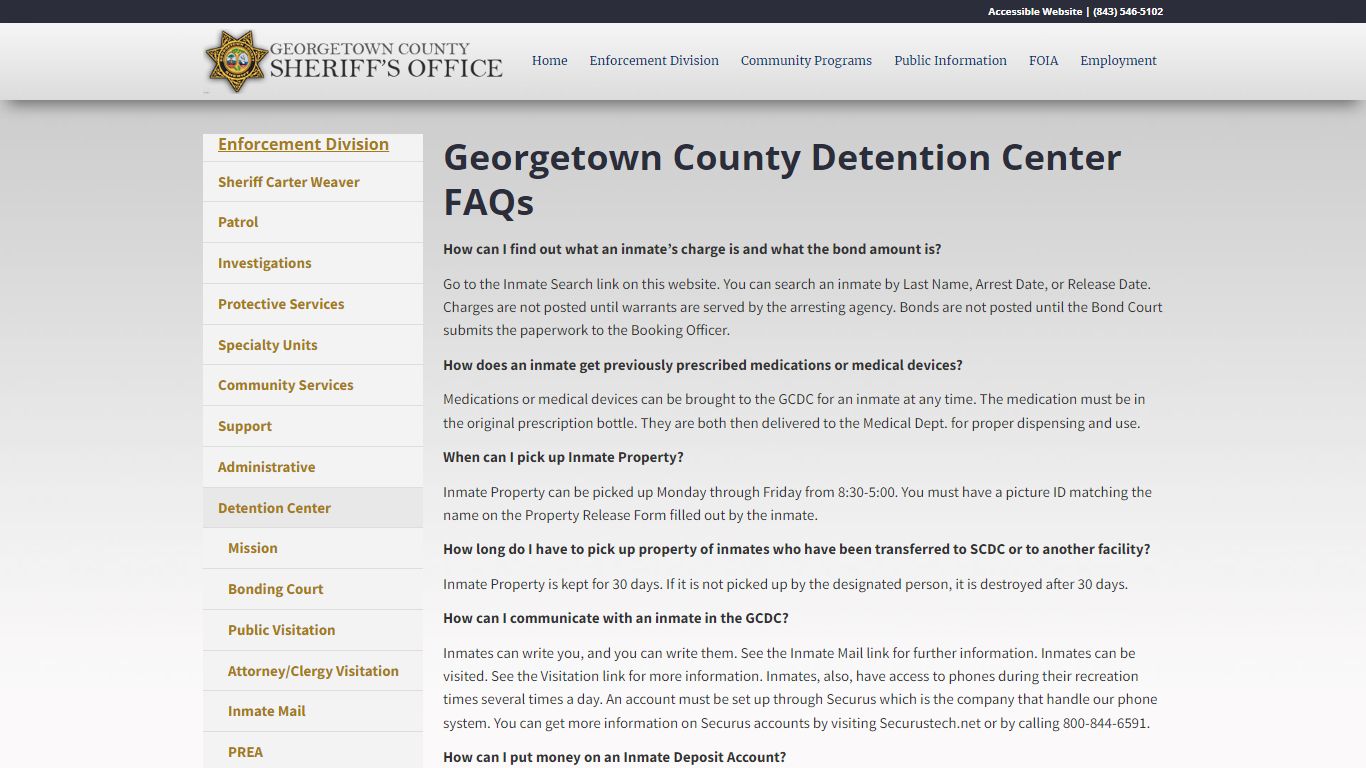 Accessible Website | (843) 546-5102

GEORGETOWN COUNTY
SHERIFF'S OFFICE

Home Enforcement Division Community Programs Public Information FOIA Employment

Enforcement Division
Sheriff Carter Weaver
Patrol
Investigations
Protective Services
Specialty Units
Community Services
Support
Administrative
Detention Center
Mission
Bonding Court
Public Visitation
Attorney/Clergy Visitation
Inmate Mail
PREA

Georgetown County Detention Center FAQs

How can I find out what an inmate's charge is and what the bond amount is?

Go to the Inmate Search link on this website. You can search an inmate by Last Name, Arrest Date, or Release Date. Charges are not posted until warrants are served by the arresting agency. Bonds are not posted until the Bond Court submits the paperwork to the Booking Officer.

How does an inmate get previously prescribed medications or medical devices?

Medications or medical devices can be brought to the GCDC for an inmate at any time. The medication must be in the original prescription bottle. They are both then delivered to the Medical Dept. for proper dispensing and use.

When can I pick up Inmate Property?

Inmate Property can be picked up Monday through Friday from 8:30-5:00. You must have a picture ID matching the name on the Property Release Form filled out by the inmate.

How long do I have to pick up property of inmates who have been transferred to SCDC or to another facility?

Inmate Property is kept for 30 days. If it is not picked up by the designated person, it is destroyed after 30 days.

How can I communicate with an inmate in the GCDC?

Inmates can write you, and you can write them. See the Inmate Mail link for further information. Inmates can be visited. See the Visitation link for more information. Inmates, also, have access to phones during their recreation times several times a day. An account must be set up through Securus which is the company that handle our phone system. You can get more information on Securus accounts by visiting Securustech.net or by calling 800-844-6591.

How can I put money on an Inmate Deposit Account?